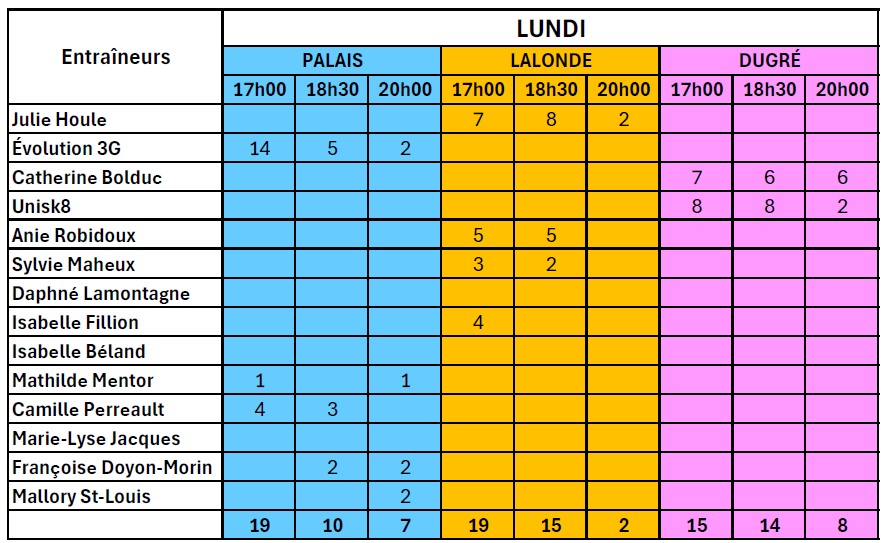 | Entraîneurs | LUNDI | | | | | | | | |
|---|---|---|---|---|---|---|---|---|---|
| | PALAIS | | | LALONDE | | | DUGRÉ | | |
| | 17h00 | 18h30 | 20h00 | 17h00 | 18h30 | 20h00 | 17h00 | 18h30 | 20h00 |
| Julie Houle | | | | 7 | 8 | 2 | | | |
| Évolution 3G | 14 | 5 | 2 | | | | | | |
| Catherine Bolduc | | | | | | | 7 | 6 | 6 |
| Unisk8 | | | | | | | 8 | 8 | 2 |
| Anie Robidoux | | | | 5 | 5 | | | | |
| Sylvie Maheux | | | | 3 | 2 | | | | |
| Daphné Lamontagne | | | | | | | | | |
| Isabelle Fillion | | | | 4 | | | | | |
| Isabelle Béland | | | | | | | | | |
| Mathilde Mentor | 1 | | 1 | | | | | | |
| Camille Perreault | 4 | 3 | | | | | | | |
| Marie-Lyse Jacques | | | | | | | | | |
| Françoise Doyon-Morin | | 2 | 2 | | | | | | |
| Mallory St-Louis | | | 2 | | | | | | |
| | 19 | 10 | 7 | 19 | 15 | 2 | 15 | 14 | 8 |